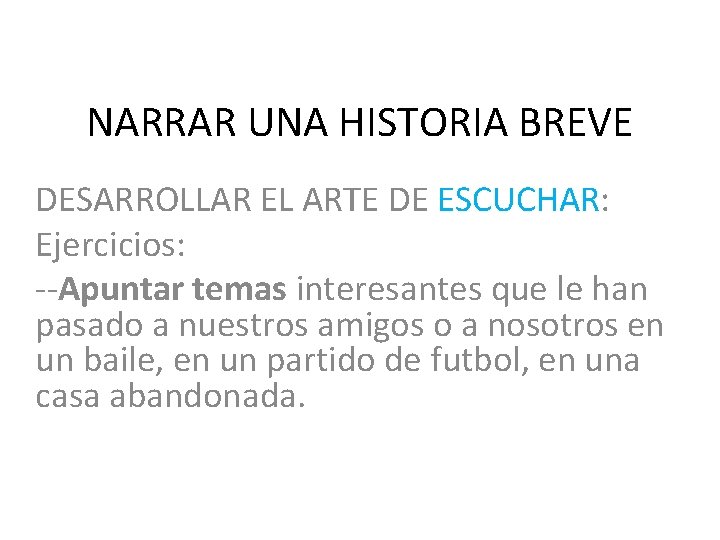 NARRAR UNA HISTORIA BREVE

DESARROLLAR EL ARTE DE ESCUCHAR:
Ejercicios:
--Apuntar temas interesantes que le han pasado a nuestros amigos o a nosotros en un baile, en un partido de futbol, en una casa abandonada.